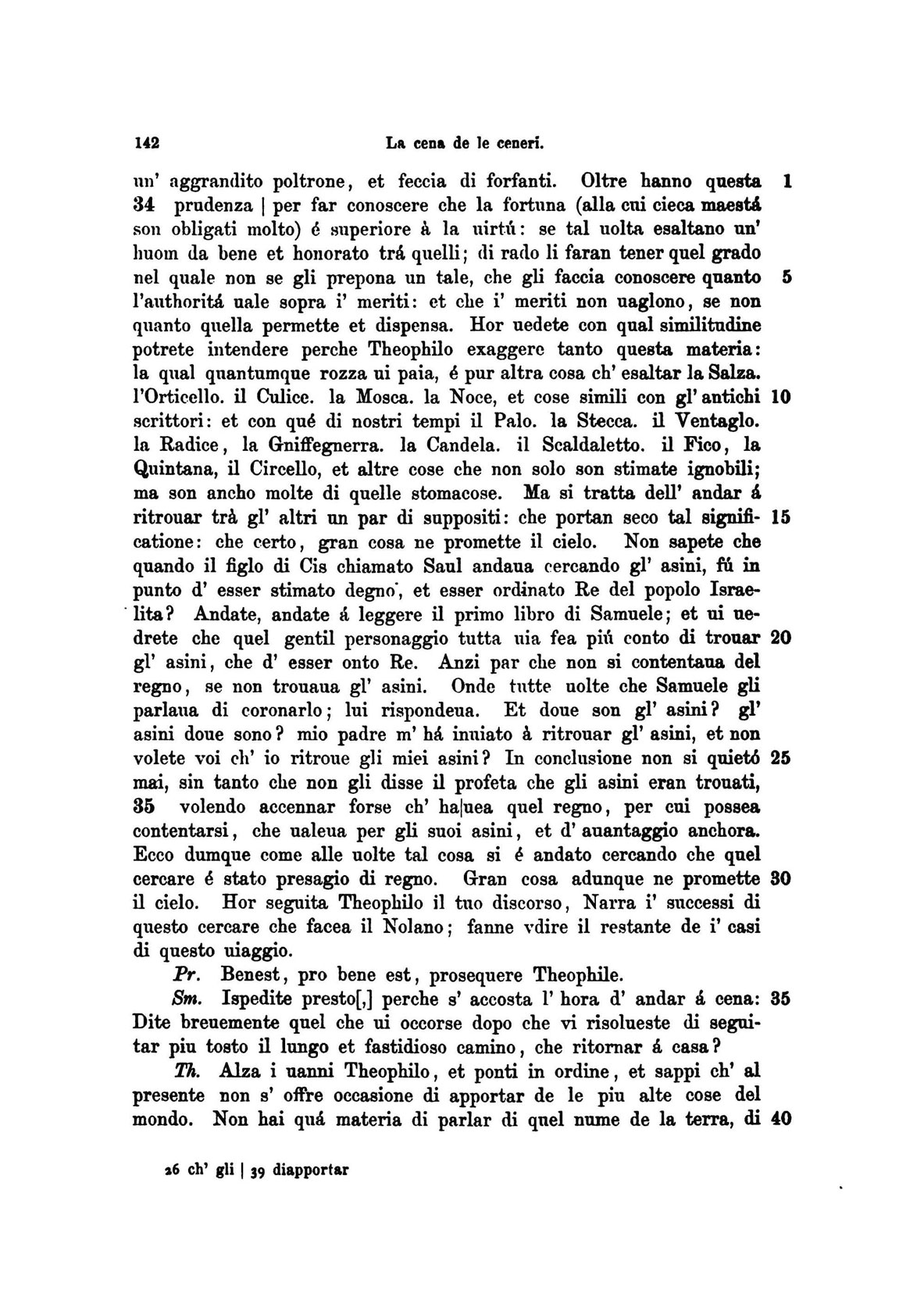 142 La cena de le ceneri.

un' aggrandito poltrone, et feccia di forfanti. Oltre hanno questa 1
34 prudenza | per far conoscere che la fortuna (alla cui cieca maestá son obligati molto) é superiore à la uirtú: se tal uolta esaltano un' huom da bene et honorato trá quelli; di rado li faran tener quel grado nel quale non se gli prepona un tale, che gli faccia conoscere quanto 5 l'authoritá uale sopra i' meriti: et che i' meriti non uaglono, se non quanto quella permette et dispensa. Hor uedete con qual similitudine potrete intendere perche Theophilo exaggere tanto questa materia: la qual quantumque rozza ui paia, é pur altra cosa ch' esaltar la Salza. l'Orticello. il Culice. la Mosca. la Noce, et cose simili con gl' antichi 10 scrittori: et con qué di nostri tempi il Palo. la Stecca. il Ventaglo. la Radice, la Gniffegnerra. la Candela. il Scaldaletto. il Fico, la Quintana, il Circello, et altre cose che non solo son stimate ignobili; ma son ancho molte di quelle stomacose. Ma si tratta dell' andar á ritrouar trà gl' altri un par di suppositi: che portan seco tal significatione: 15 che certo, gran cosa ne promette il cielo. Non sapete che quando il figlo di Cis chiamato Saul andaua cercando gl' asini, fú in punto d' esser stimato degno, et esser ordinato Re del popolo Israelita? Andate, andate á leggere il primo libro di Samuele; et ui uedrete che quel gentil personaggio tutta uia fea piú conto di trouar 20 gl' asini, che d' esser onto Re. Anzi par che non si contentaua del regno, se non trouaua gl' asini. Onde tutte uolte che Samuele gli parlaua di coronarlo; lui rispondeua. Et doue son gl' asini? gl' asini doue sono? mio padre m' há inuiato à ritrouar gl' asini, et non volete voi ch' io ritroue gli miei asini? In conclusione non si quietó 25 mai, sin tanto che non gli disse il profeta che gli asini eran trouati,
35 volendo accennar forse ch' ha|uea quel regno, per cui possea contentarsi, che ualeua per gli suoi asini, et d' auantaggio anchora. Ecco dumque come alle uolte tal cosa si é andato cercando che quel cercare é stato presagio di regno. Gran cosa adunque ne promette 30 il cielo. Hor seguita Theophilo il tuo discorso, Narra i' successi di questo cercare che facea il Nolano; fanne vdire il restante de i' casi di questo uiaggio.

Pr. Benest, pro bene est, prosequere Theophile.

Sm. Ispedite presto[,] perche s' accosta l' hora d' andar á cena: 35 Dite breuemente quel che ui occorse dopo che vi risolueste di seguitar piu tosto il lungo et fastidioso camino, che ritornar á casa?

Th. Alza i uanni Theophilo, et ponti in ordine, et sappi ch' al presente non s' offre occasione di apportar de le piu alte cose del mondo. Non hai quá materia di parlar di quel nume de la terra, di 40

26 ch' gli | 39 diapportar